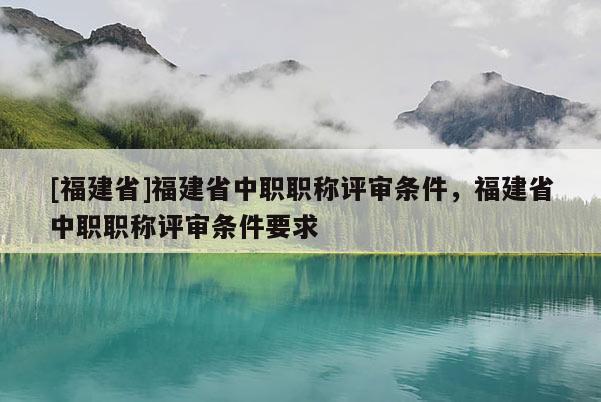 [福建省]福建省中职职称评审条件，福建省中职职称评审条件要求